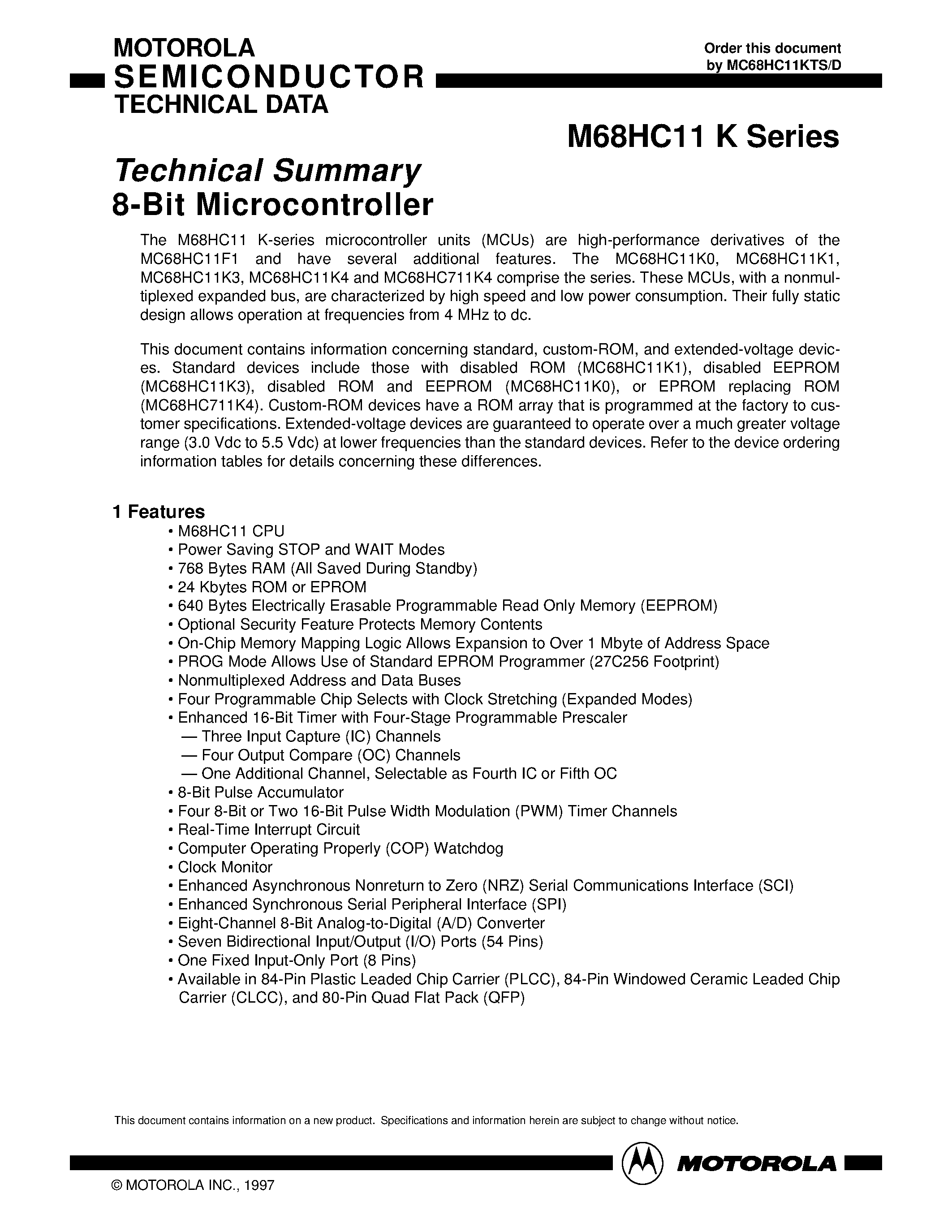 MOTOROLA
SEMICONDUCTOR
TECHNICAL DATA

Order this document by MC68HC11KTS/D

M68HC11 K Series

Technical Summary
8-Bit Microcontroller

The M68HC11 K-series microcontroller units (MCUs) are high-performance derivatives of the MC68HC11F1 and have several additional features. The MC68HC11K0, MC68HC11K1, MC68HC11K3, MC68HC11K4 and MC68HC711K4 comprise the series. These MCUs, with a nonmultiplexed expanded bus, are characterized by high speed and low power consumption. Their fully static design allows operation at frequencies from 4 MHz to dc.

This document contains information concerning standard, custom-ROM, and extended-voltage devices. Standard devices include those with disabled ROM (MC68HC11K1), disabled EEPROM (MC68HC11K3), disabled ROM and EEPROM (MC68HC11K0), or EPROM replacing ROM (MC68HC711K4). Custom-ROM devices have a ROM array that is programmed at the factory to customer specifications. Extended-voltage devices are guaranteed to operate over a much greater voltage range (3.0 Vdc to 5.5 Vdc) at lower frequencies than the standard devices. Refer to the device ordering information tables for details concerning these differences.

1 Features
• M68HC11 CPU
• Power Saving STOP and WAIT Modes
• 768 Bytes RAM (All Saved During Standby)
• 24 Kbytes ROM or EPROM
• 640 Bytes Electrically Erasable Programmable Read Only Memory (EEPROM)
• Optional Security Feature Protects Memory Contents
• On-Chip Memory Mapping Logic Allows Expansion to Over 1 Mbyte of Address Space
• PROG Mode Allows Use of Standard EPROM Programmer (27C256 Footprint)
• Nonmultiplexed Address and Data Buses
• Four Programmable Chip Selects with Clock Stretching (Expanded Modes)
• Enhanced 16-Bit Timer with Four-Stage Programmable Prescaler
— Three Input Capture (IC) Channels
— Four Output Compare (OC) Channels
— One Additional Channel, Selectable as Fourth IC or Fifth OC
• 8-Bit Pulse Accumulator
• Four 8-Bit or Two 16-Bit Pulse Width Modulation (PWM) Timer Channels
• Real-Time Interrupt Circuit
• Computer Operating Properly (COP) Watchdog
• Clock Monitor
• Enhanced Asynchronous Nonreturn to Zero (NRZ) Serial Communications Interface (SCI)
• Enhanced Synchronous Serial Peripheral Interface (SPI)
• Eight-Channel 8-Bit Analog-to-Digital (A/D) Converter
• Seven Bidirectional Input/Output (I/O) Ports (54 Pins)
• One Fixed Input-Only Port (8 Pins)
• Available in 84-Pin Plastic Leaded Chip Carrier (PLCC), 84-Pin Windowed Ceramic Leaded Chip Carrier (CLCC), and 80-Pin Quad Flat Pack (QFP)

This document contains information on a new product. Specifications and information herein are subject to change without notice.

MOTOROLA

© MOTOROLA INC., 1997